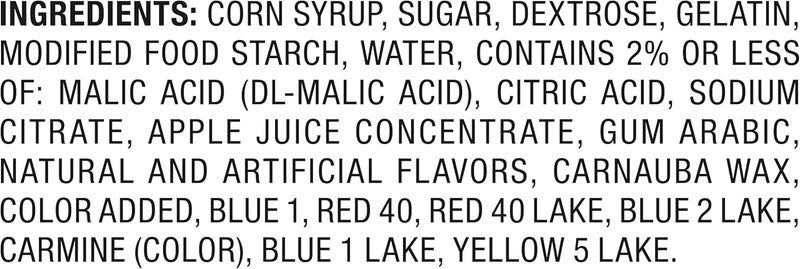 INGREDIENTS: CORN SYRUP, SUGAR, DEXTROSE, GELATIN, MODIFIED FOOD STARCH, WATER, CONTAINS 2% OR LESS OF: MALIC ACID (DL-MALIC ACID), CITRIC ACID, SODIUM CITRATE, APPLE JUICE CONCENTRATE, GUM ARABIC, NATURAL AND ARTIFICIAL FLAVORS, CARNAUBA WAX, COLOR ADDED, BLUE 1, RED 40, RED 40 LAKE, BLUE 2 LAKE, CARMINE (COLOR), BLUE 1 LAKE, YELLOW 5 LAKE.